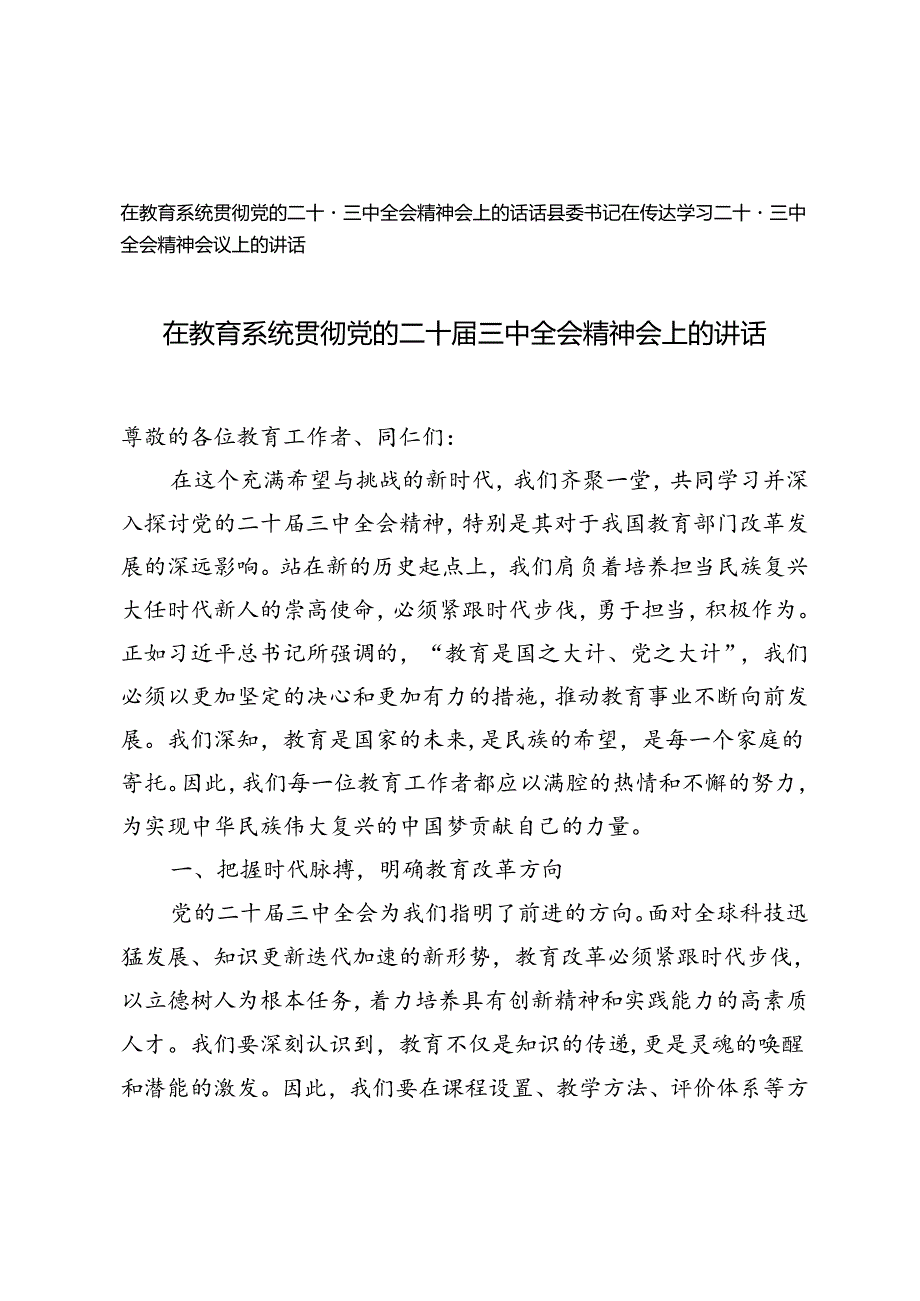 在教育系统贯彻党的二十·三中全会精神会上的话话县委书记在传达学习二十·三中全会精神会议上的讲话

在教育系统贯彻党的二十届三中全会精神会上的讲话

尊敬的各位教育工作者、同仁们：

在这个充满希望与挑战的新时代，我们齐聚一堂，共同学习并深入探讨党的二十届三中全会精神，特别是其对于我国教育部门改革发展的深远影响。站在新的历史起点上，我们肩负着培养担当民族复兴大任时代新人的崇高使命，必须紧跟时代步伐，勇于担当，积极作为。正如习近平总书记所强调的，“教育是国之大计、党之大计”，我们必须以更加坚定的决心和更加有力的措施，推动教育事业不断向前发展。我们深知，教育是国家的未来，是民族的希望，是每一个家庭的寄托。因此，我们每一位教育工作者都应以满腔的热情和不懈的努力，为实现中华民族伟大复兴的中国梦贡献自己的力量。

一、把握时代脉搏，明确教育改革方向

党的二十届三中全会为我们指明了前进的方向。面对全球科技迅猛发展、知识更新迭代加速的新形势，教育改革必须紧跟时代步伐，以立德树人为根本任务，着力培养具有创新精神和实践能力的高素质人才。我们要深刻认识到，教育不仅是知识的传递，更是灵魂的唤醒和潜能的激发。因此，我们要在课程设置、教学方法、评价体系等方